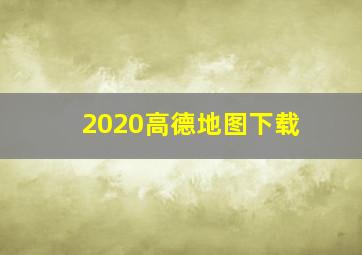 2020高德地图下载